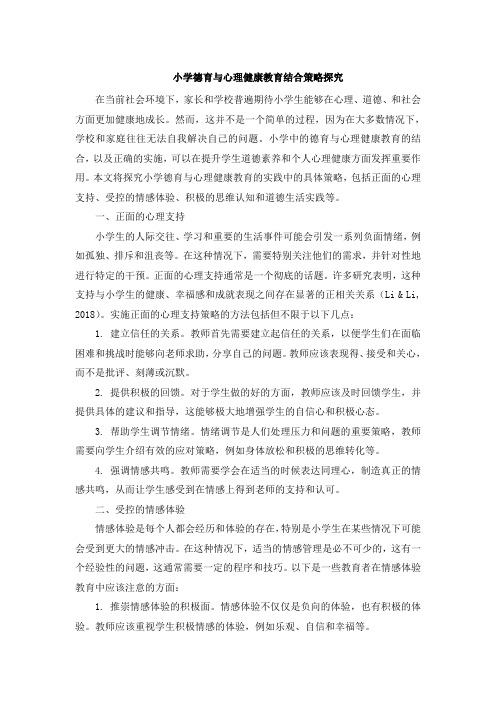 小学德育与心理健康教育结合策略探究

在当前社会环境下，家长和学校普遍期待小学生能够在心理、道德、和社会方面更加健康地成长。然而，这并不是一个简单的过程，因为在大多数情况下，学校和家庭往往无法自我解决自己的问题。小学中的德育与心理健康教育的结合，以及正确的实施，可以在提升学生道德素养和个人心理健康方面发挥重要作用。本文将探究小学德育与心理健康教育的实践中的具体策略，包括正面的心理支持、受控的情感体验、积极的思维认知和道德生活实践等。

一、正面的心理支持

小学生的人际交往、学习和重要的生活事件可能会引发一系列负面情绪，例如孤独、排斥和沮丧等。在这种情况下，需要特别关注他们的需求，并针对性地进行特定的干预。正面的心理支持通常是一个彻底的话题。许多研究表明，这种支持与小学生的健康、幸福感和成就表现之间存在显著的正相关关系（Li & Li, 2018）。实施正面的心理支持策略的方法包括但不限于以下几点：

1. 建立信任的关系。教师首先需要建立起信任的关系，以便学生们在面临困难和挑战时能够向老师求助，分享自己的问题。教师应该表现得、接受和关心，而不是批评、刻薄或沉默。

2. 提供积极的回馈。对于学生做的好的方面，教师应该及时回馈学生，并提供具体的建议和指导，这能够极大地增强学生的自信心和积极心态。

3. 帮助学生调节情绪。情绪调节是人们处理压力和问题的重要策略，教师需要向学生介绍有效的应对策略，例如身体放松和积极的思维转化等。

4. 强调情感共鸣。教师需要学会在适当的时候表达同理心，制造真正的情感共鸣，从而让学生感受到在情感上得到老师的支持和认可。

二、受控的情感体验

情感体验是每个人都会经历和体验的存在，特别是小学生在某些情况下可能会受到更大的情感冲击。在这种情况下，适当的情感管理是必不可少的，这有一个经验性的问题，这通常需要一定的程序和技巧。以下是一些教育者在情感体验教育中应该注意的方面：

1. 推崇情感体验的积极面。情感体验不仅仅是负向的体验，也有积极的体验。教师应该重视学生积极情感的体验，例如乐观、自信和幸福等。